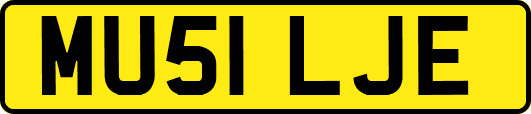 MU51 LJE